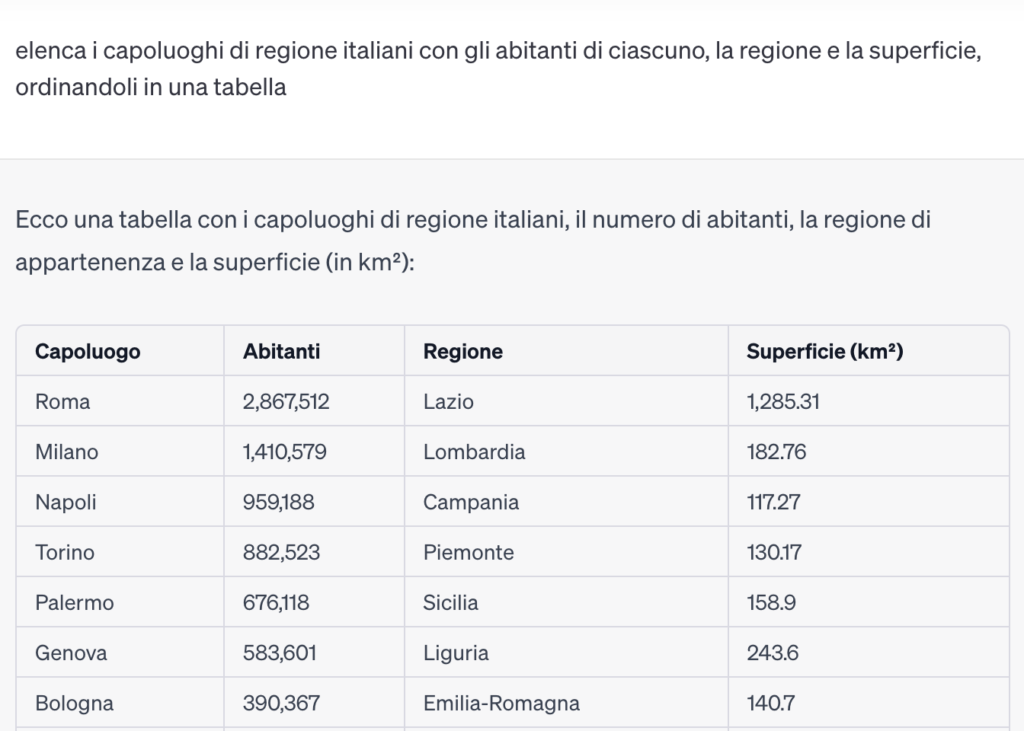 elenca i capoluoghi di regione italiani con gli abitanti di ciascuno, la regione e la superficie, ordinandoli in una tabella

Ecco una tabella con i capoluoghi di regione italiani, il numero di abitanti, la regione di appartenenza e la superficie (in km²):

| Capoluogo | Abitanti | Regione | Superficie (km²) |
|---|---|---|---|
| Roma | 2,867,512 | Lazio | 1,285.31 |
| Milano | 1,410,579 | Lombardia | 182.76 |
| Napoli | 959,188 | Campania | 117.27 |
| Torino | 882,523 | Piemonte | 130.17 |
| Palermo | 676,118 | Sicilia | 158.9 |
| Genova | 583,601 | Liguria | 243.6 |
| Bologna | 390,367 | Emilia-Romagna | 140.7 |